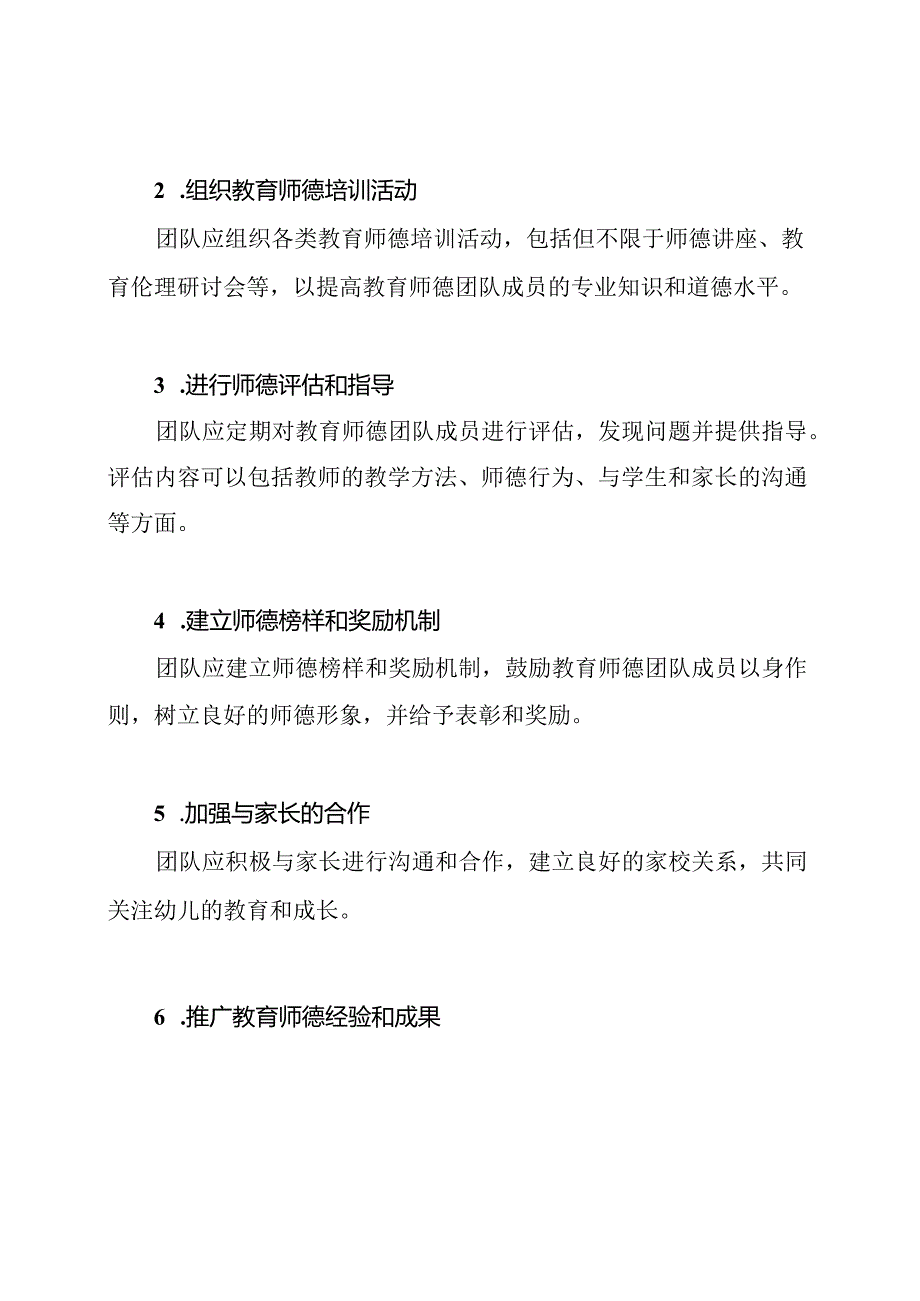 2 .组织教育师德培训活动

团队应组织各类教育师德培训活动，包括但不限于师德讲座、教育伦理研讨会等，以提高教育师德团队成员的专业知识和道德水平。

3 .进行师德评估和指导

团队应定期对教育师德团队成员进行评估，发现问题并提供指导。评估内容可以包括教师的教学方法、师德行为、与学生和家长的沟通等方面。

4 .建立师德榜样和奖励机制

团队应建立师德榜样和奖励机制，鼓励教育师德团队成员以身作则，树立良好的师德形象，并给予表彰和奖励。

5 .加强与家长的合作

团队应积极与家长进行沟通和合作，建立良好的家校关系，共同关注幼儿的教育和成长。

6 .推广教育师德经验和成果